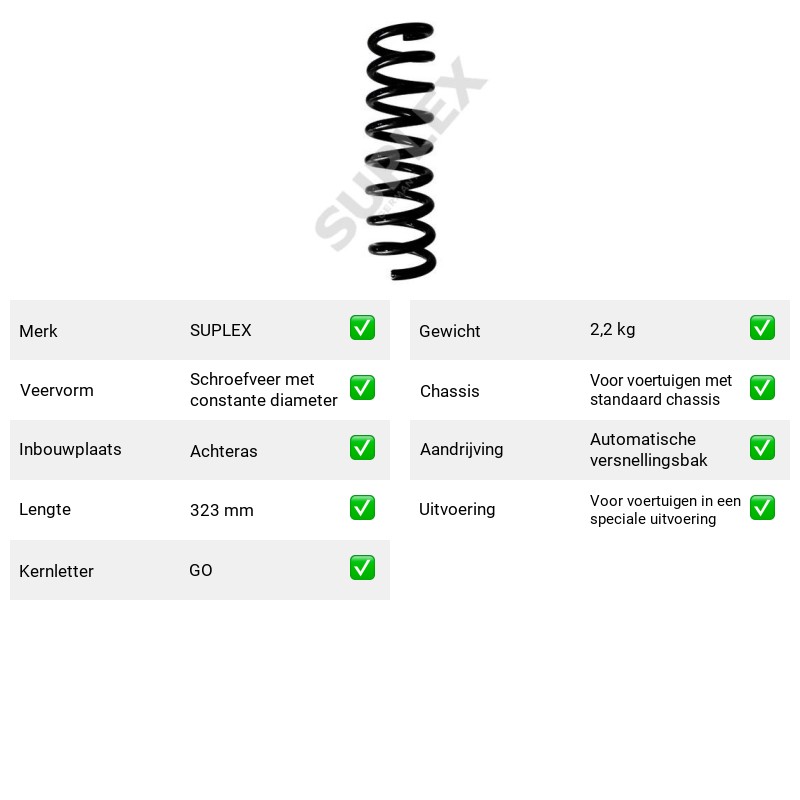 Merk SUPLEX ☑
Veervorm Schroefveer met constante diameter ☑
Inbouwplaats Achteras ☑
Lengte 323 mm ☑
Kernletter GO ☑

Gewicht 2,2 kg ☑
Chassis Voor voertuigen met standaard chassis ☑
Aandrijving Automatische versnellingsbak ☑
Uitvoering Voor voertuigen in een speciale uitvoering ☑

SUPLEX